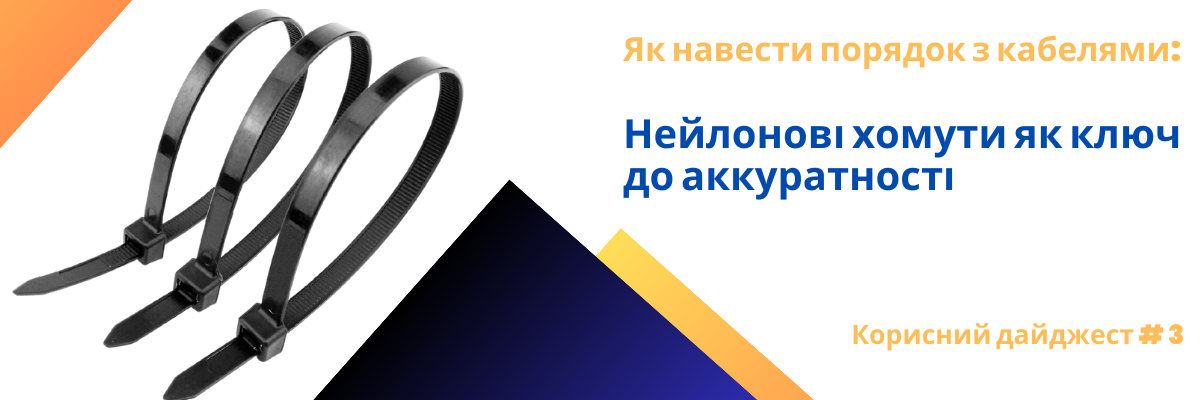 Як навести порядок з кабелями:

Нейлонові хомути як ключ до аккуратності

Корисний дайджест # 3